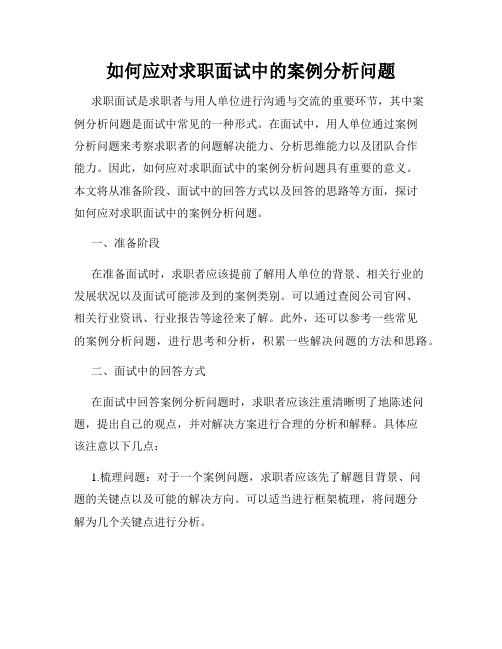 如何应对求职面试中的案例分析问题

求职面试是求职者与用人单位进行沟通与交流的重要环节，其中案例分析问题是面试中常见的一种形式。在面试中，用人单位通过案例分析问题来考察求职者的问题解决能力、分析思维能力以及团队合作能力。因此，如何应对求职面试中的案例分析问题具有重要的意义。本文将从准备阶段、面试中的回答方式以及回答的思路等方面，探讨如何应对求职面试中的案例分析问题。

一、准备阶段

在准备面试时，求职者应该提前了解用人单位的背景、相关行业的发展状况以及面试可能涉及到的案例类别。可以通过查阅公司官网、相关行业资讯、行业报告等途径来了解。此外，还可以参考一些常见的案例分析问题，进行思考和分析，积累一些解决问题的方法和思路。

二、面试中的回答方式

在面试中回答案例分析问题时，求职者应该注重清晰明了地陈述问题，提出自己的观点，并对解决方案进行合理的分析和解释。具体应该注意以下几点：

1.梳理问题：对于一个案例问题，求职者应该先了解题目背景、问题的关键点以及可能的解决方向。可以适当进行框架梳理，将问题分解为几个关键点进行分析。